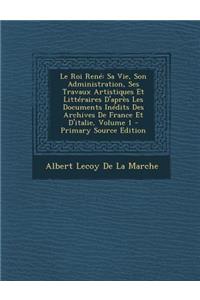 Le Roi René: Sa Vie, Son Administration, Ses Travaux Artistiques Et Littéraires D'après Les Documents Inédits Des Archives De France Et D'italie, Volume 1 - Primary Source Edition

Albert Lecoy De La Marche